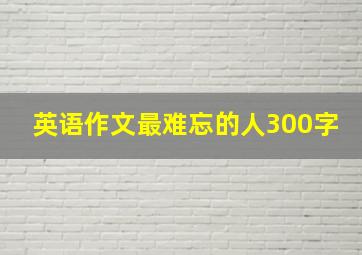 英语作文最难忘的人300字